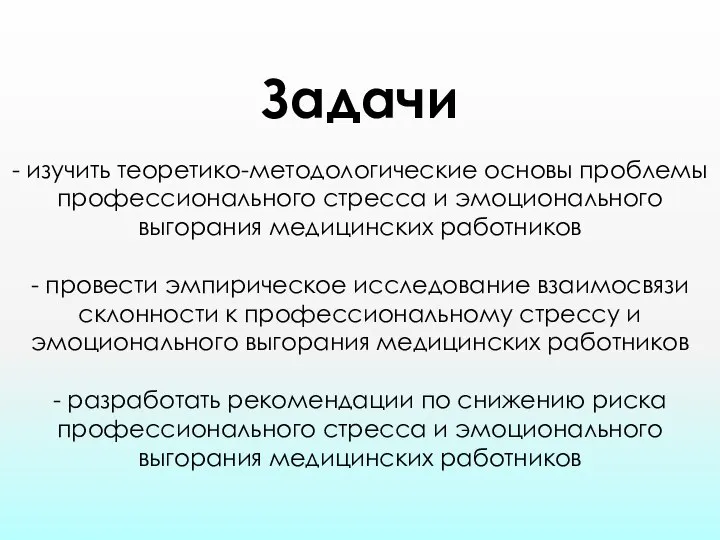 Задачи

- изучить теоретико-методологические основы проблемы профессионального стресса и эмоционального выгорания медицинских работников

- провести эмпирическое исследование взаимосвязи склонности к профессиональному стрессу и эмоционального выгорания медицинских работников

- разработать рекомендации по снижению риска профессионального стресса и эмоционального выгорания медицинских работников